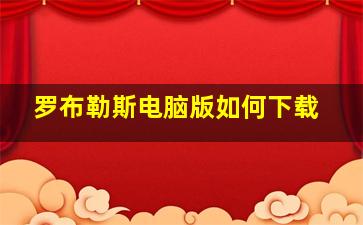 罗布勒斯电脑版如何下载